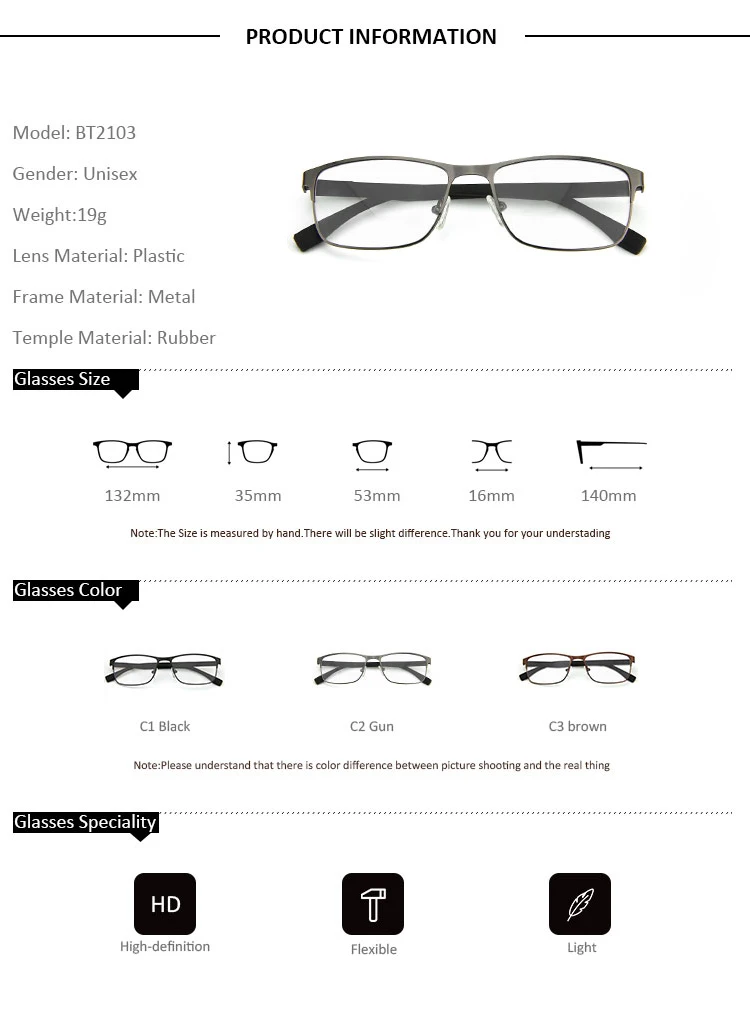 PRODUCT INFORMATION

Model: BT2103

Gender: Unisex

Weight:19g

Lens Material: Plastic

Frame Material: Metal

Temple Material: Rubber

Glasses Size

132mm 35mm 53mm 16mm 140mm

Note:The Size is measured by hand.There will be slight difference.Thank you for your understading

Glasses Color

C1 Black C2 Gun C3 brown

Note:Please understand that there is color difference between picture shooting and the real thing

Glasses Speciality

HD

High-definition Flexible Light